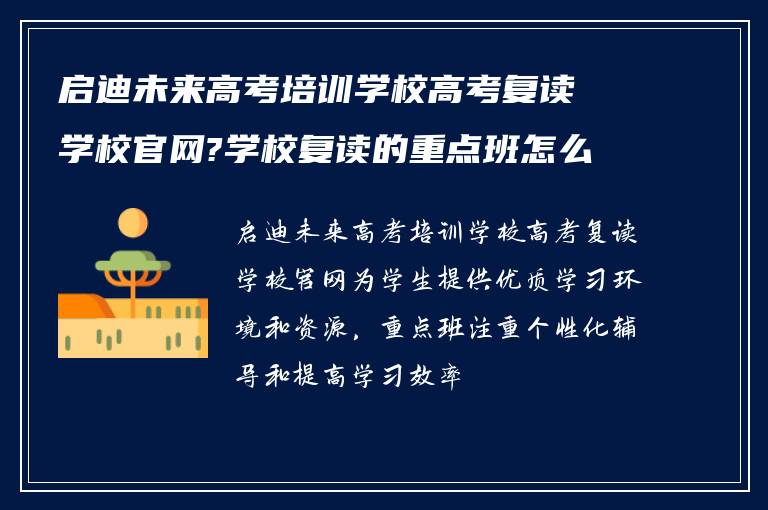 启迪未来高考培训学校高考复读学校官网?学校复读的重点班怎么

启迪未来高考培训学校高考复读学校官网为学生提供优质学习环境和资源，重点班注重个性化辅导和提高学习效率